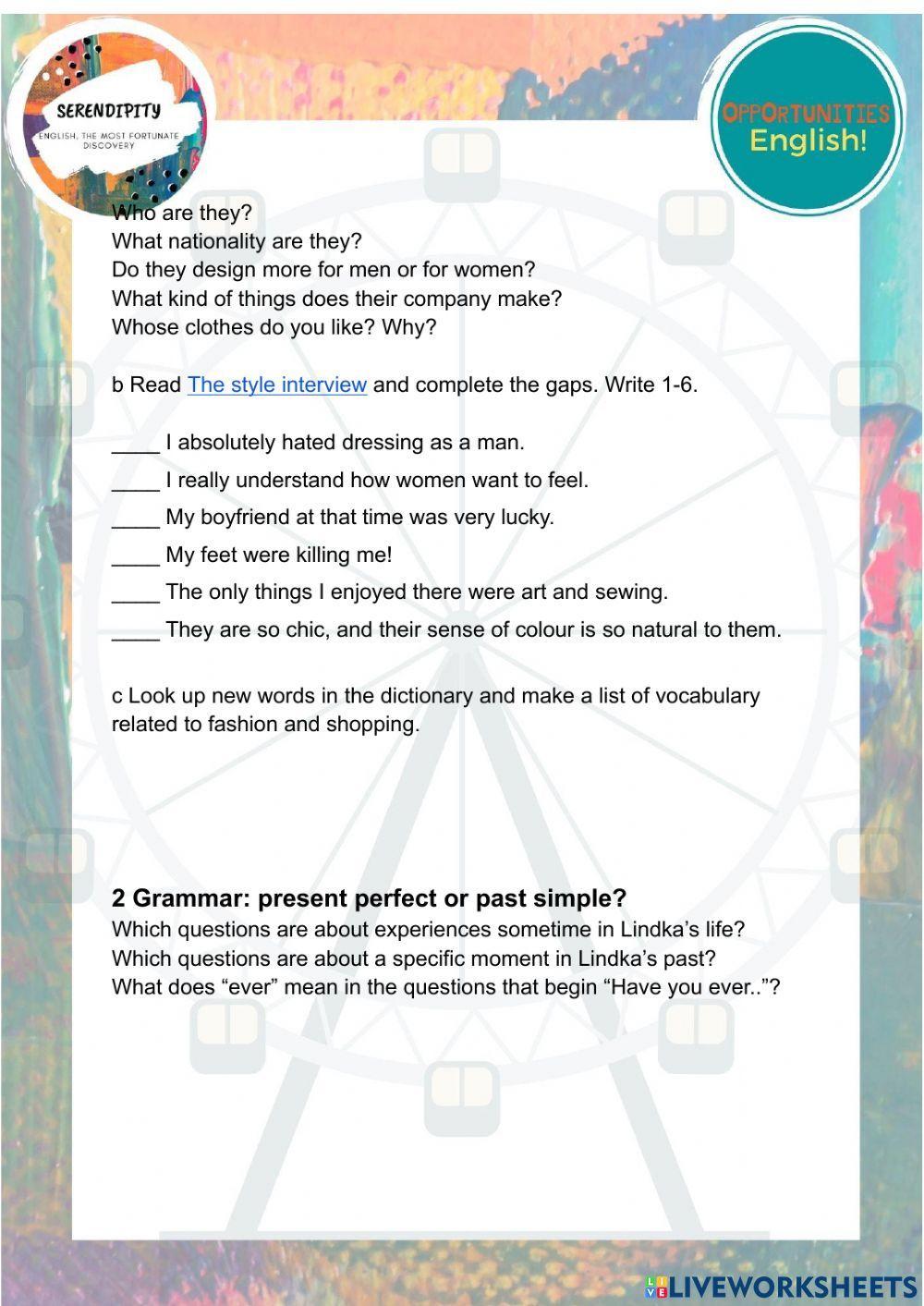 SERENDIPITY
ENGLISH, THE MOST FORTUNATE DISCOVERY

OPPORTUNITIES
English!

Who are they?
What nationality are they?
Do they design more for men or for women?
What kind of things does their company make?
Whose clothes do you like? Why?

b Read The style interview and complete the gaps. Write 1-6.

____ I absolutely hated dressing as a man.
____ I really understand how women want to feel.
____ My boyfriend at that time was very lucky.
____ My feet were killing me!
____ The only things I enjoyed there were art and sewing.
____ They are so chic, and their sense of colour is so natural to them.

c Look up new words in the dictionary and make a list of vocabulary related to fashion and shopping.

2 Grammar: present perfect or past simple?
Which questions are about experiences sometime in Lindka's life?
Which questions are about a specific moment in Lindka's past?
What does "ever" mean in the questions that begin "Have you ever.."?

LIVEWORKSHEETS